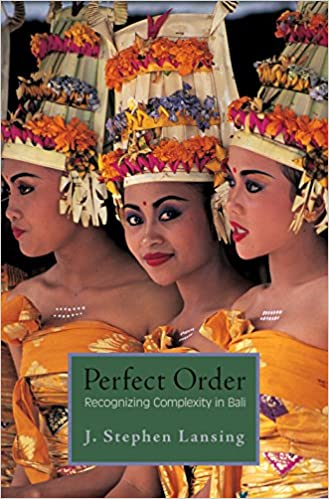 Perfect Order
Recognizing Complexity in Bali
J. Stephen Lansing